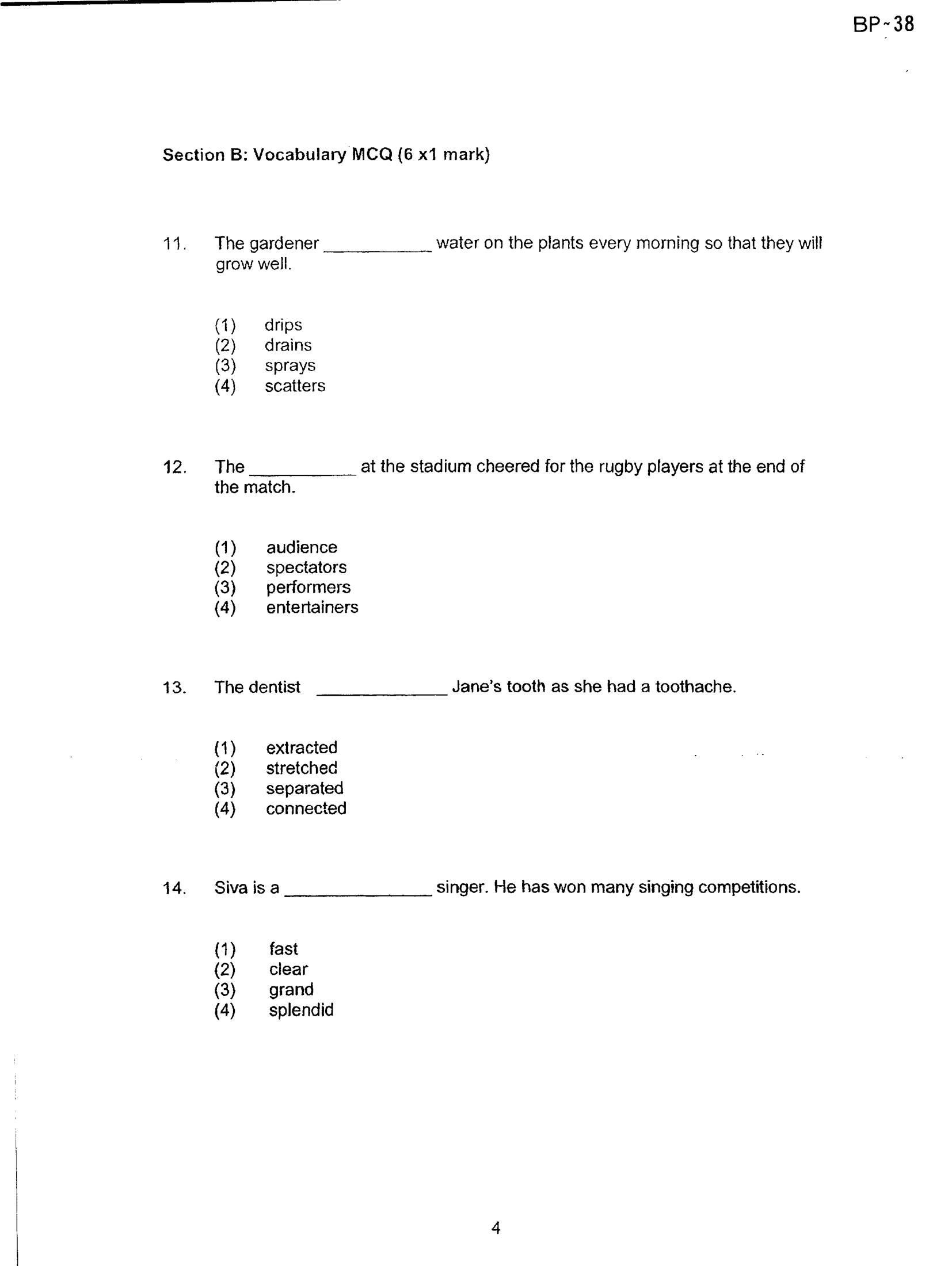 BP-38

Section B: Vocabulary MCQ (6 x1 mark)

11. The gardener ____ water on the plants every morning so that they will grow well.

(1) drips
(2) drains
(3) sprays
(4) scatters

12. The ____ at the stadium cheered for the rugby players at the end of the match.

(1) audience
(2) spectators
(3) performers
(4) entertainers

13. The dentist ____ Jane's tooth as she had a toothache.

(1) extracted
(2) stretched
(3) separated
(4) connected

14. Siva is a ____ singer. He has won many singing competitions.

(1) fast
(2) clear
(3) grand
(4) splendid

4